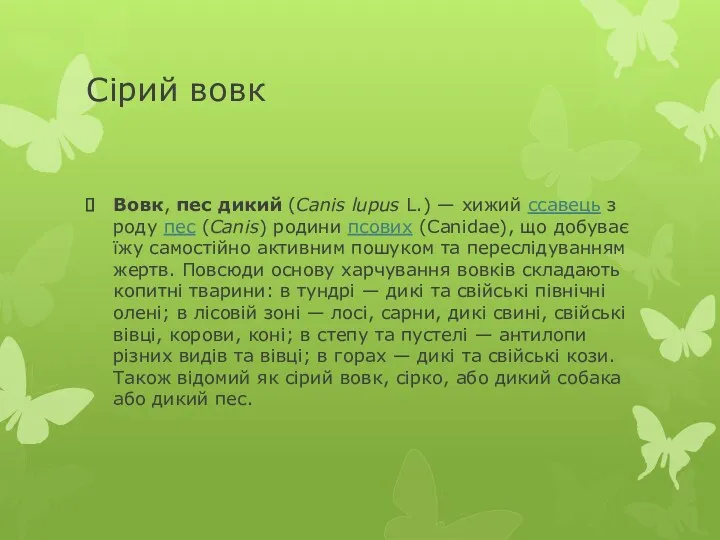 Сірий вовк

Вовк, пес дикий (Canis lupus L.) — хижий ссавець з роду пес (Canis) родини псових (Canidae), що добуває їжу самостійно активним пошуком та переслідуванням жертв. Повсюди основу харчування вовків складають копитні тварини: в тундрі — дикі та свійські північні олені; в лісовій зоні — лосі, сарни, дикі свині, свійські вівці, корови, коні; в степу та пустелі — антилопи різних видів та вівці; в горах — дикі та свійські кози. Також відомий як сірий вовк, сірко, або дикий собака або дикий пес.